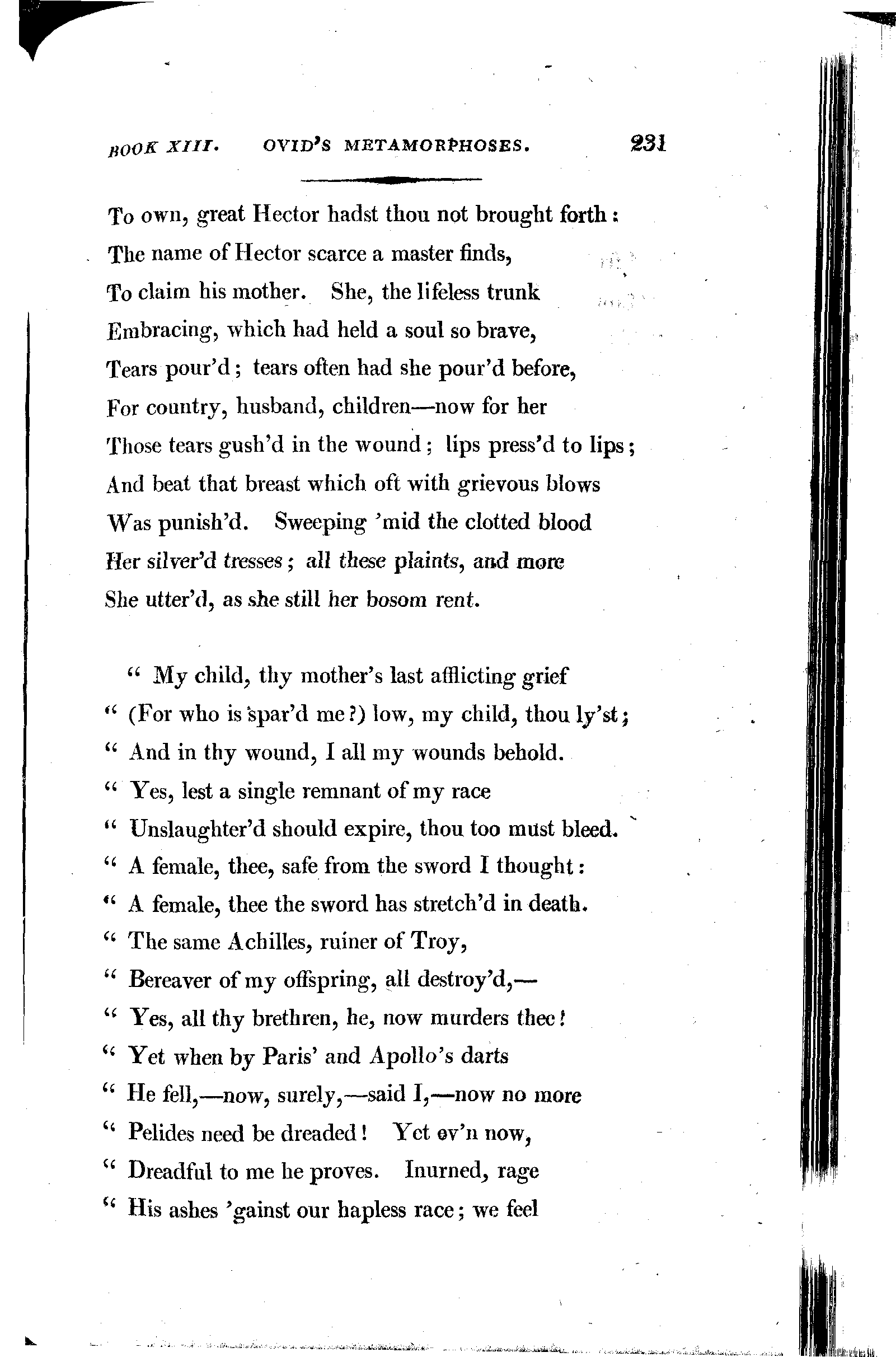 BOOK XIII. OVID'S METAMORPHOSES. 231

To own, great Hector hadst thou not brought forth:
The name of Hector scarce a master finds,
To claim his mother. She, the lifeless trunk
Embracing, which had held a soul so brave,
Tears pour'd; tears often had she pour'd before,
For country, husband, children—now for her
Those tears gush'd in the wound; lips press'd to lips;
And beat that breast which oft with grievous blows
Was punish'd. Sweeping 'mid the clotted blood
Her silver'd tresses; all these plaints, and more
She utter'd, as she still her bosom rent.

" My child, thy mother's last afflicting grief
" (For who is spar'd me?) low, my child, thou ly'st;
" And in thy wound, I all my wounds behold.
" Yes, lest a single remnant of my race
" Unslaughter'd should expire, thou too must bleed.
" A female, thee, safe from the sword I thought:
" A female, thee the sword has stretch'd in death.
" The same Achilles, ruiner of Troy,
" Bereaver of my offspring, all destroy'd,—
" Yes, all thy brethren, he, now murders thee!
" Yet when by Paris' and Apollo's darts
" He fell,—now, surely,—said I,—now no more
" Pelides need be dreaded! Yet ev'n now,
" Dreadful to me he proves. Inurned, rage
" His ashes 'gainst our hapless race; we feel